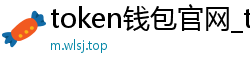 token钱包官网_t

m.wlsj.top